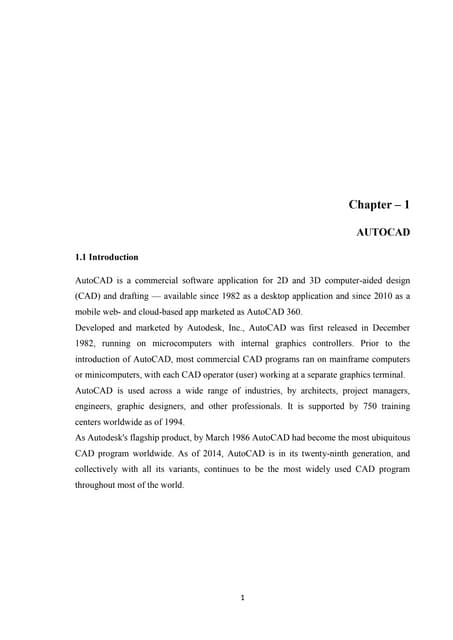 Chapter – 1

AUTOCAD

1.1 Introduction

AutoCAD is a commercial software application for 2D and 3D computer-aided design (CAD) and drafting — available since 1982 as a desktop application and since 2010 as a mobile web- and cloud-based app marketed as AutoCAD 360.

Developed and marketed by Autodesk, Inc., AutoCAD was first released in December 1982, running on microcomputers with internal graphics controllers. Prior to the introduction of AutoCAD, most commercial CAD programs ran on mainframe computers or minicomputers, with each CAD operator (user) working at a separate graphics terminal.

AutoCAD is used across a wide range of industries, by architects, project managers, engineers, graphic designers, and other professionals. It is supported by 750 training centers worldwide as of 1994.

As Autodesk's flagship product, by March 1986 AutoCAD had become the most ubiquitous CAD program worldwide. As of 2014, AutoCAD is in its twenty-ninth generation, and collectively with all its variants, continues to be the most widely used CAD program throughout most of the world.

1